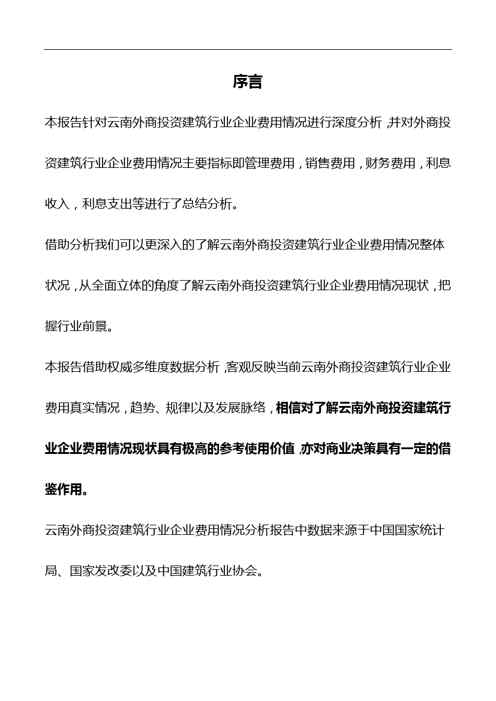 序言

本报告针对云南外商投资建筑行业企业费用情况进行深度分析，并对外商投资建筑行业企业费用情况主要指标即管理费用，销售费用，财务费用，利息收入，利息支出等进行了总结分析。

借助分析我们可以更深入的了解云南外商投资建筑行业企业费用情况整体状况，从全面立体的角度了解云南外商投资建筑行业企业费用情况现状，把握行业前景。

本报告借助权威多维度数据分析，客观反映当前云南外商投资建筑行业企业费用真实情况，趋势、规律以及发展脉络，相信对了解云南外商投资建筑行业企业费用情况现状具有极高的参考使用价值，亦对商业决策具有一定的借鉴作用。

云南外商投资建筑行业企业费用情况分析报告中数据来源于中国国家统计局、国家发改委以及中国建筑行业协会。